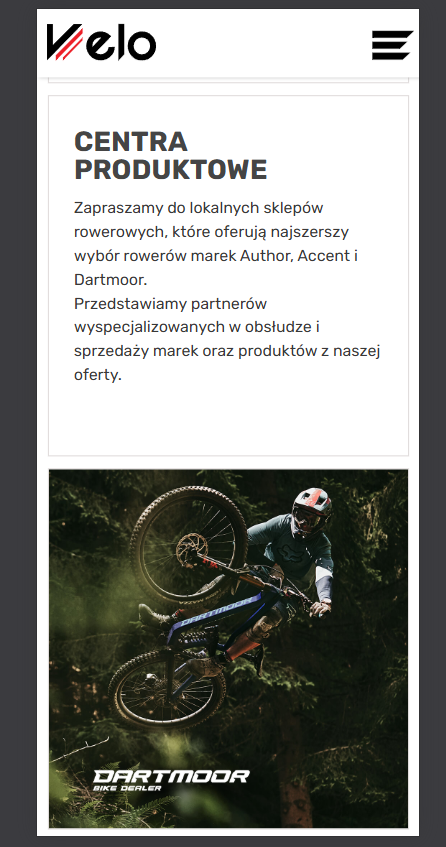 Velo

CENTRA PRODUKTOWE

Zapraszamy do lokalnych sklepów rowerowych, które oferują najszerszy wybór rowerów marek Author, Accent i Dartmoor.
Przedstawiamy partnerów wyspecjalizowanych w obsłudze i sprzedaży marek oraz produktów z naszej oferty.

DARTMOOR

DARTMOOR
BIKE DEALER